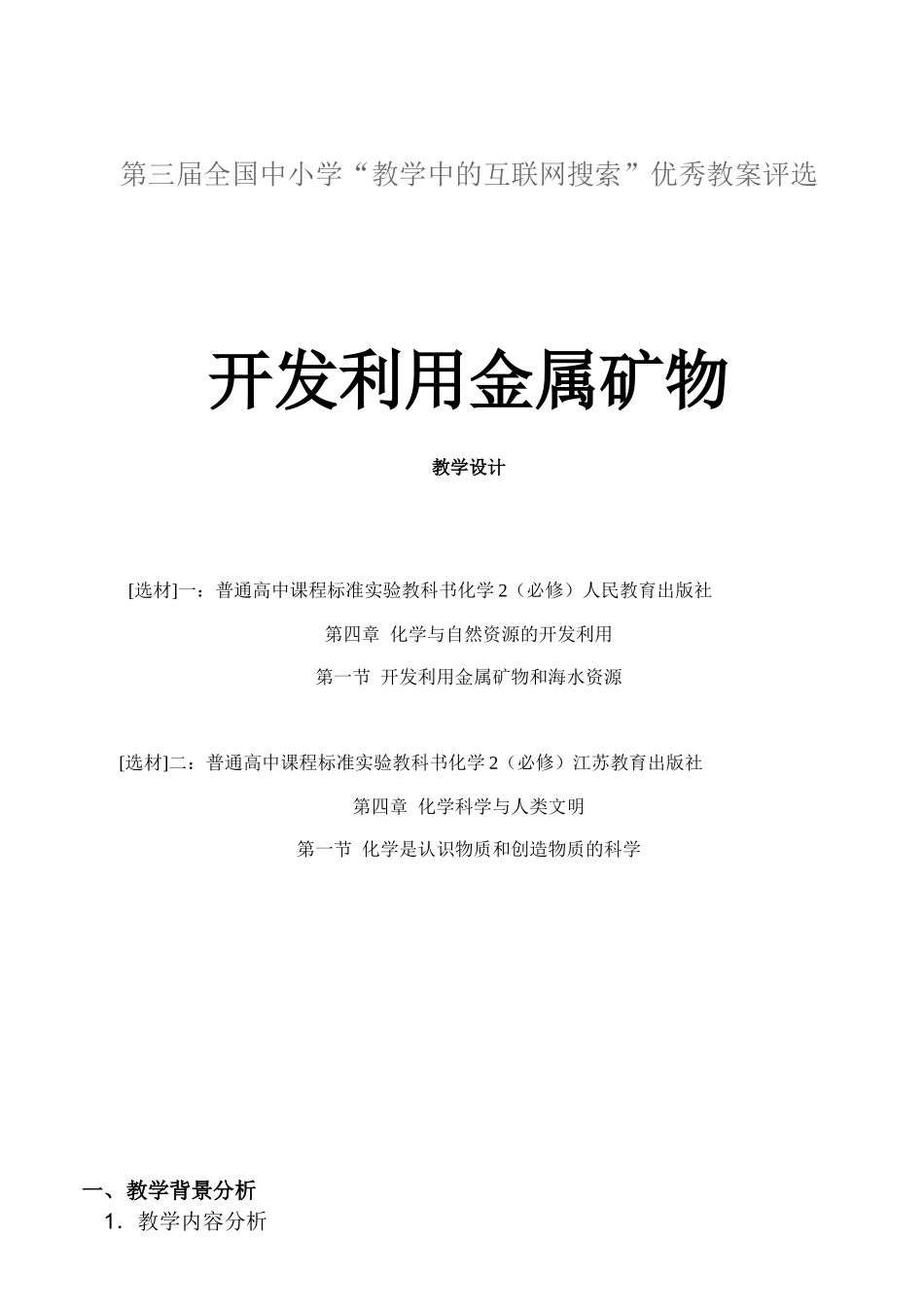 第三届全国中小学“教学中的互联网搜索”优秀教案评选

开发利用金属矿物

教学设计

[选材]一：普通高中课程标准实验教科书化学2（必修）人民教育出版社

第四章 化学与自然资源的开发利用

第一节 开发利用金属矿物和海水资源

[选材]二：普通高中课程标准实验教科书化学2（必修）江苏教育出版社

第四章 化学科学与人类文明

第一节 化学是认识物质和创造物质的科学

一、教学背景分析

1.教学内容分析